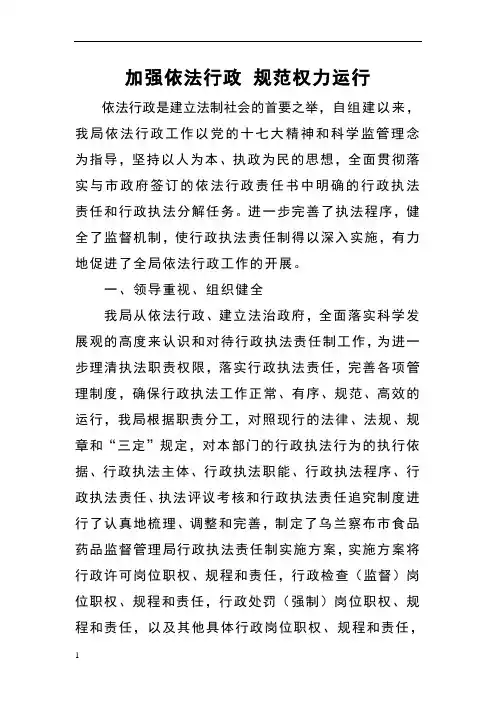 加强依法行政 规范权力运行

依法行政是建立法制社会的首要之举，自组建以来，我局依法行政工作以党的十七大精神和科学监管理念为指导，坚持以人为本、执政为民的思想，全面贯彻落实与市政府签订的依法行政责任书中明确的行政执法责任和行政执法分解任务。进一步完善了执法程序，健全了监督机制，使行政执法责任制得以深入实施，有力地促进了全局依法行政工作的开展。

一、领导重视、组织健全

我局从依法行政、建立法治政府，全面落实科学发展观的高度来认识和对待行政执法责任制工作，为进一步理清执法职责权限，落实行政执法责任，完善各项管理制度，确保行政执法工作正常、有序、规范、高效的运行，我局根据职责分工，对照现行的法律、法规、规章和“三定”规定，对本部门的行政执法行为的执行依据、行政执法主体、行政执法职能、行政执法程序、行政执法责任、执法评议考核和行政执法责任追究制度进行了认真地梳理、调整和完善，制定了乌兰察布市食品药品监督管理局行政执法责任制实施方案，实施方案将行政许可岗位职权、规程和责任，行政检查（监督）岗位职权、规程和责任，行政处罚（强制）岗位职权、规程和责任，以及其他具体行政岗位职权、规程和责任，

1